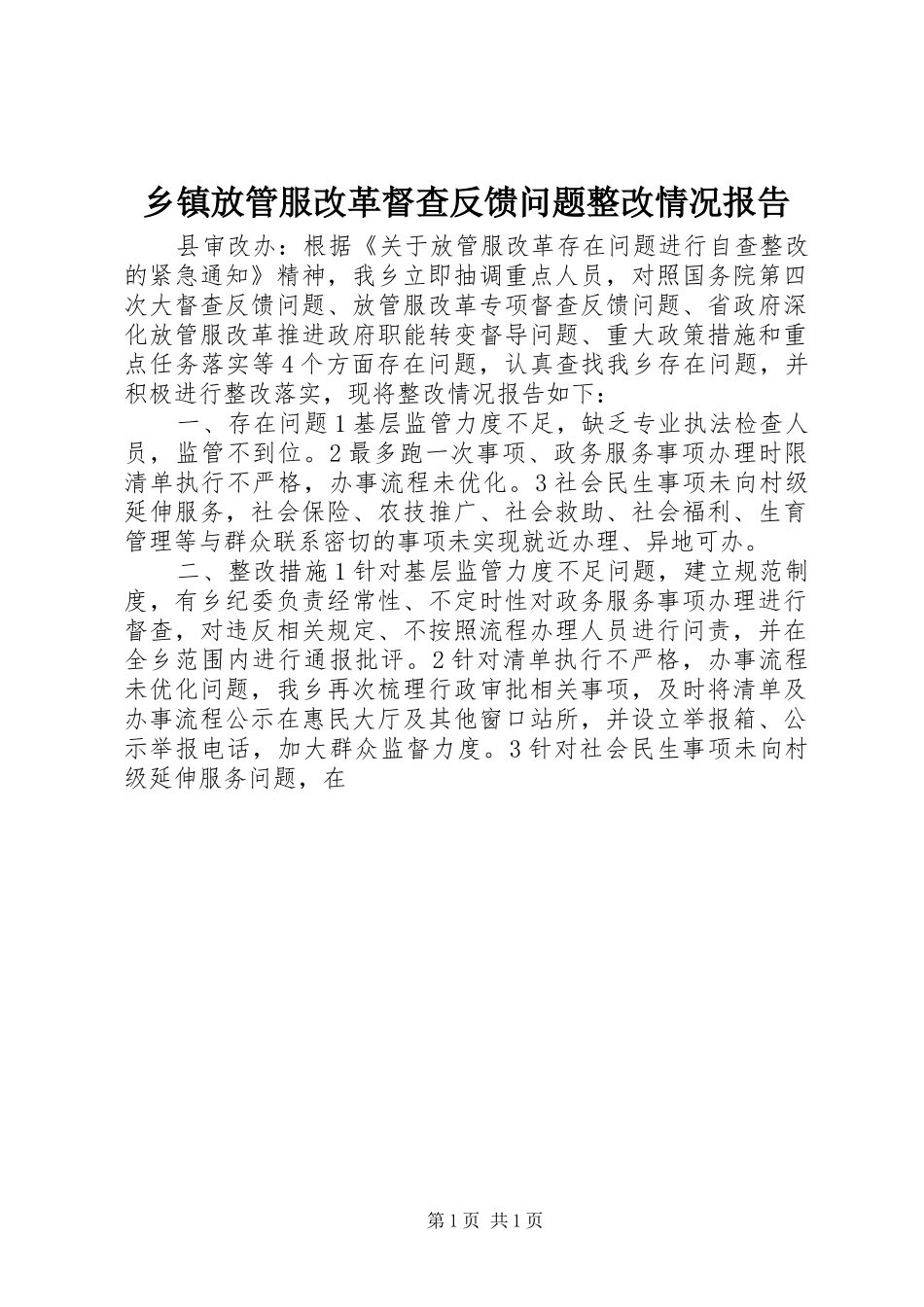 乡镇放管服改革督查反馈问题整改情况报告

县审改办：根据《关于放管服改革存在问题进行自查整改的紧急通知》精神，我乡立即抽调重点人员，对照国务院第四次大督查反馈问题、放管服改革专项督查反馈问题、省政府深化放管服改革推进政府职能转变督导问题、重大政策措施和重点任务落实等4个方面存在问题，认真查找我乡存在问题，并积极进行整改落实，现将整改情况报告如下：

一、存在问题1基层监管力度不足，缺乏专业执法检查人员，监管不到位。2最多跑一次事项、政务服务事项办理时限清单执行不严格，办事流程未优化。3社会民生事项未向村级延伸服务，社会保险、农技推广、社会救助、社会福利、生育管理等与群众联系密切的事项未实现就近办理、异地可办。

二、整改措施1针对基层监管力度不足问题，建立规范制度，有乡纪委负责经常性、不定时性对政务服务事项办理进行督查，对违反相关规定、不按照流程办理人员进行问责，并在全乡范围内进行通报批评。2针对清单执行不严格，办事流程未优化问题，我乡再次梳理行政审批相关事项，及时将清单及办事流程公示在惠民大厅及其他窗口站所，并设立举报箱、公示举报电话，加大群众监督力度。3针对社会民生事项未向村级延伸服务问题，在

第1页 共1页